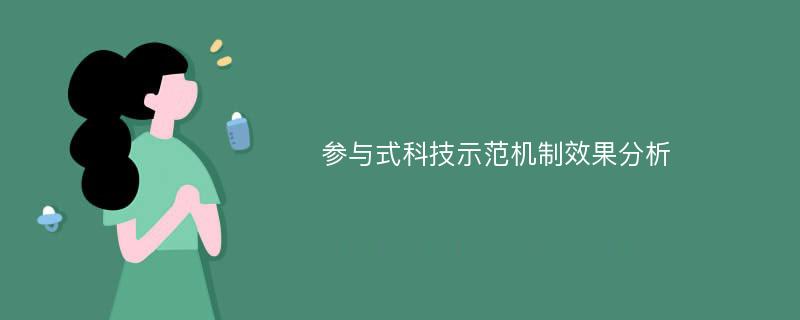 参与式科技示范机制效果分析